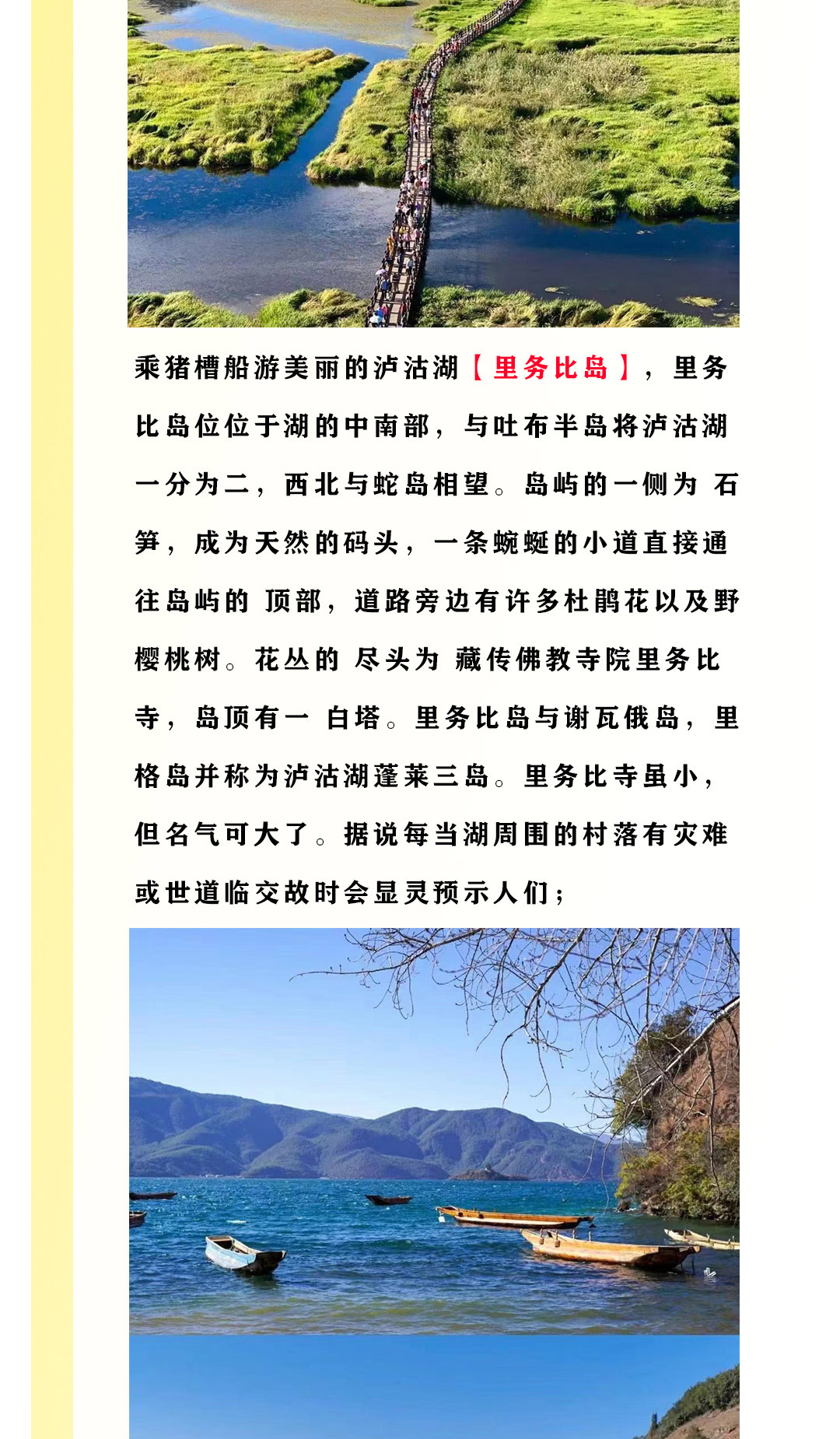 乘猪槽船游美丽的泸沽湖【里务比岛】，里务比岛位位于湖的中南部，与吐布半岛将泸沽湖一分为二，西北与蛇岛相望。岛屿的一侧为 石笋，成为天然的码头，一条蜿蜒的小道直接通往岛屿的 顶部，道路旁边有许多杜鹃花以及野樱桃树。花丛的 尽头为 藏传佛教寺院里务比寺，岛顶有一 白塔。里务比岛与谢瓦俄岛，里格岛并称为泸沽湖蓬莱三岛。里务比寺虽小，但名气可大了。据说每当湖周围的村落有灾难或世道临交故时会显灵预示人们；